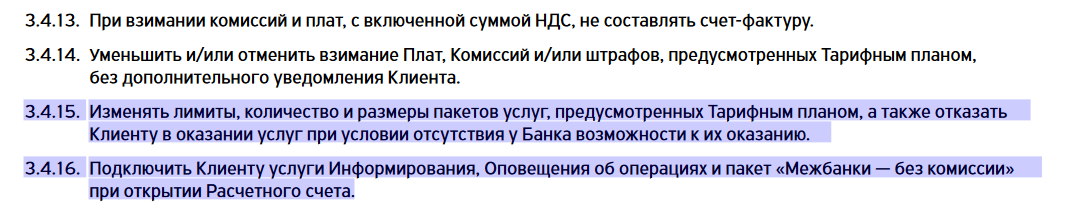 3.4.13. При взимании комиссий и плат, с включенной суммой НДС, не составлять счет-фактуру.

3.4.14. Уменьшить и/или отменить взимание Плат, Комиссий и/или штрафов, предусмотренных Тарифным планом, без дополнительного уведомления Клиента.

3.4.15. Изменять лимиты, количество и размеры пакетов услуг, предусмотренных Тарифным планом, а также отказать Клиенту в оказании услуг при условии отсутствия у Банка возможности к их оказанию.

3.4.16. Подключить Клиенту услуги Информирования, Оповещения об операциях и пакет «Межбанки — без комиссии» при открытии Расчетного счета.